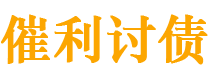 催利讨债